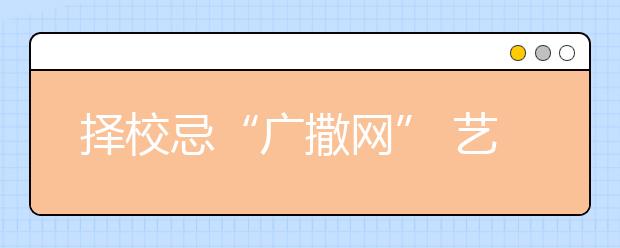 择校忌“广撒网” 艺